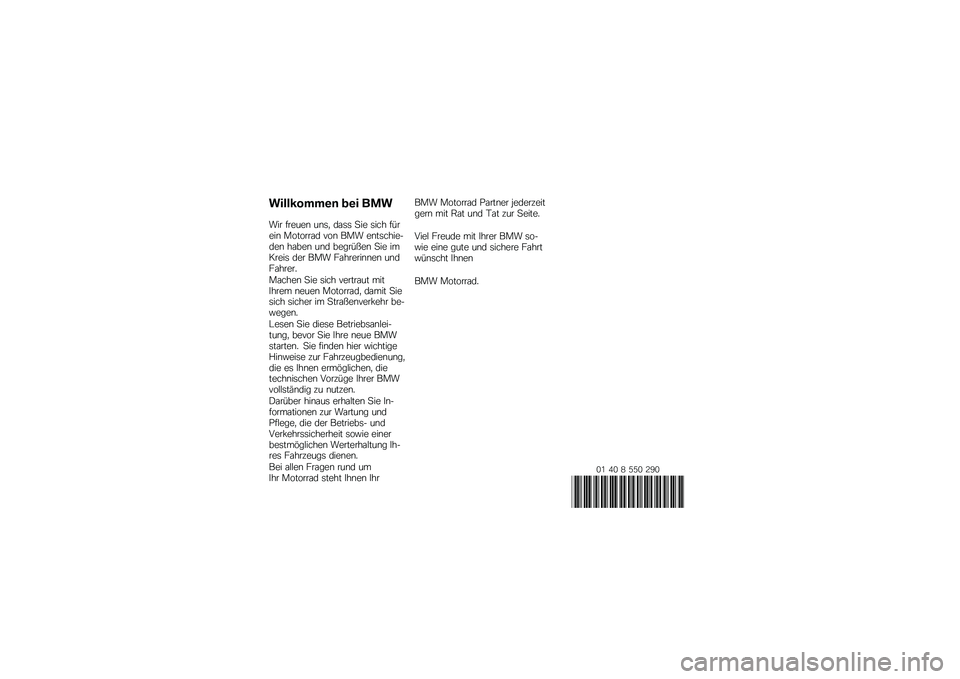 Willkommen bei BMW

Wir freuen uns, dass Sie sich für ein Motorrad von BMW entschieden haben und begrüßen Sie im Kreis der BMW Fahrerinnen und Fahrer.

Machen Sie sich vertraut mit Ihrem neuen Motorrad, damit Sie sich sicher im Straßenverkehr bewegen.

Lesen Sie diese Betriebsanleitung, bevor Sie Ihre neue BMW starten. Sie finden hier wichtige Hinweise zur Fahrzeugbedienung, die es Ihnen ermöglichen, die technischen Vorzüge Ihrer BMW vollständig zu nutzen.

Darüber hinaus erhalten Sie Informationen zur Wartung und Pflege, die der Betriebs- und Verkehrssicherheit sowie einer bestmöglichen Werterhaltung Ihres Fahrzeugs dienen.

Bei allen Fragen rund um Ihr Motorrad steht Ihnen Ihr BMW Motorrad Partner jederzeit gern mit Rat und Tat zur Seite.

Viel Freude mit Ihrer BMW sowie eine gute und sichere Fahrt wünscht Ihnen

BMW Motorrad.

01 40 8 550 290

carmanualsonline.info